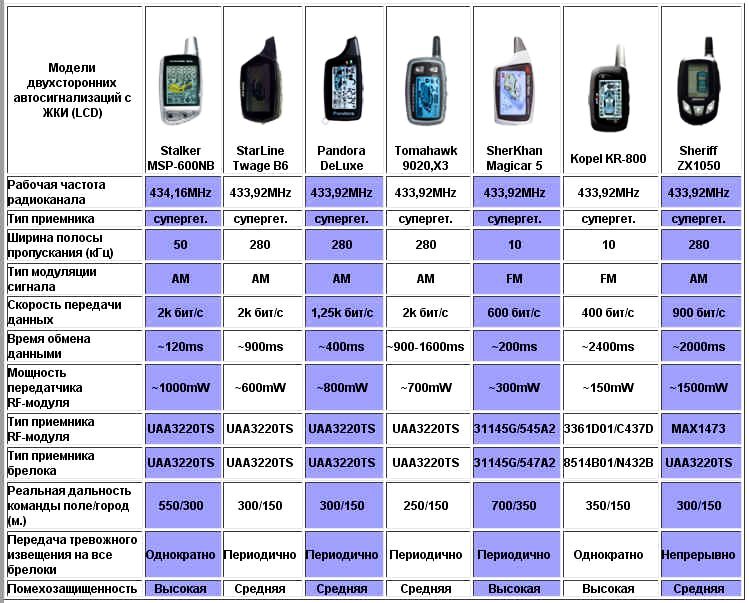 | Модели двухсторонних автосигнализаций с ЖКИ (LCD) | Stalker MSP-600NB | StarLine Twage B6 | Pandora DeLuxe | Tomahawk 9020,X3 | SherKhan Magicar 5 | Kopel KR-800 | Sheriff ZX1050 |
|---|---|---|---|---|---|---|---|
| Рабочая частота радиоканала | 434,16MHz | 433,92MHz | 433,92MHz | 433,92MHz | 433,92MHz | 433,92MHz | 433,92MHz |
| Тип приемника | супергет. | супергет. | супергет. | супергет. | супергет. | супергет. | супергет. |
| Ширина полосы пропускания (кГц) | 50 | 280 | 280 | 280 | 10 | 10 | 280 |
| Тип модуляции сигнала | AM | AM | AM | AM | FM | FM | AM |
| Скорость передачи данных | 2k бит/с | 2k бит/с | 1,25k бит/с | 2k бит/с | 600 бит/с | 400 бит/с | 900 бит/с |
| Время обмена данными | ~120ms | ~900ms | ~400ms | ~900-1600ms | ~200ms | ~2400ms | ~2000ms |
| Мощность передатчика RF-модуля | ~1000mW | ~600mW | ~800mW | ~700mW | ~300mW | ~150mW | ~1500mW |
| Тип приемника RF-модуля | UAA3220TS | UAA3220TS | UAA3220TS | UAA3220TS | 31145G/545A2 | 3361D01/C437D | MAX1473 |
| Тип приемника брелока | UAA3220TS | UAA3220TS | UAA3220TS | UAA3220TS | 31145G/547A2 | 8514B01/N432B | UAA3220TS |
| Реальная дальность команды поле/город (м.) | 550/300 | 300/150 | 300/150 | 250/150 | 700/350 | 350/150 | 300/150 |
| Передача тревожного извещения на все брелоки | Однократно | Периодично | Периодично | Периодично | Периодично | Однократно | Непрерывно |
| Помехозащищенность | Высокая | Средняя | Средняя | Средняя | Высокая | Высокая | Средняя |